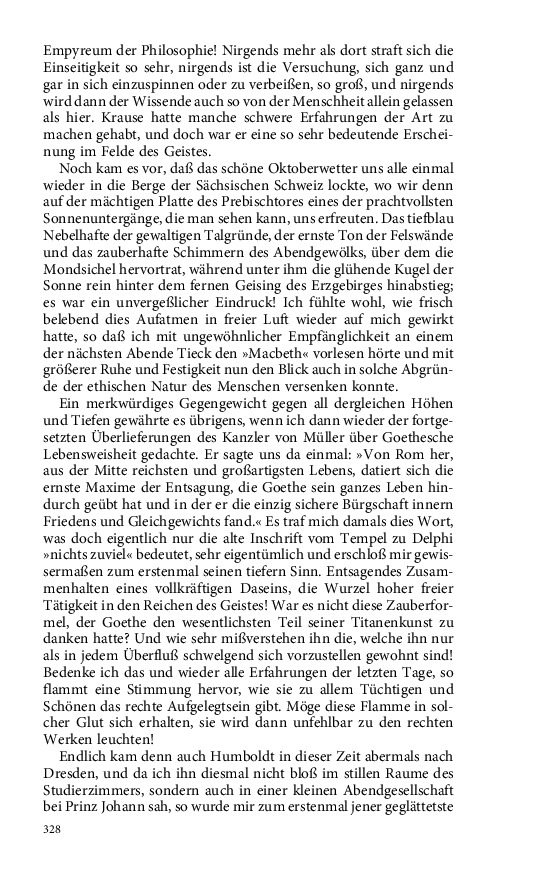 Empyreum der Philosophie! Nirgends mehr als dort straft sich die Einseitigkeit so sehr, nirgends ist die Versuchung, sich ganz und gar in sich einzuspinnen oder zu verbeißen, so groß, und nirgends wird dann der Wissende auch so von der Menschheit allein gelassen als hier. Krause hatte manche schwere Erfahrungen der Art zu machen gehabt, und doch war er eine so sehr bedeutende Erscheinung im Felde des Geistes.

Noch kam es vor, daß das schöne Oktoberwetter uns alle einmal wieder in die Berge der Sächsischen Schweiz lockte, wo wir denn auf der mächtigen Platte des Prebischtores eines der prachtvollsten Sonnenuntergänge, die man sehen kann, uns erfreuten. Das tiefblau Nebelhafte der gewaltigen Talgründe, der ernste Ton der Felswände und das zauberhafte Schimmern des Abendgewölks, über dem die Mondsichel hervortrat, während unter ihm die glühende Kugel der Sonne rein hinter dem fernen Geising des Erzgebirges hinabstieg; es war ein unvergeßlicher Eindruck! Ich fühlte wohl, wie frisch belebend dies Aufatmen in freier Luft wieder auf mich gewirkt hatte, so daß ich mit ungewöhnlicher Empfänglichkeit an einem der nächsten Abende Tieck den »Macbeth« vorlesen hörte und mit größerer Ruhe und Festigkeit nun den Blick auch in solche Abgründe der ethischen Natur des Menschen versenken konnte.

Ein merkwürdiges Gegengewicht gegen all dergleichen Höhen und Tiefen gewährte es übrigens, wenn ich dann wieder der fortgesetzten Überlieferungen des Kanzler von Müller über Goethesche Lebensweisheit gedachte. Er sagte uns da einmal: »Von Rom her, aus der Mitte reichsten und großartigsten Lebens, datiert sich die ernste Maxime der Entsagung, die Goethe sein ganzes Leben hindurch geübt hat und in der er die einzig sichere Bürgschaft innern Friedens und Gleichgewichts fand.« Es traf mich damals dies Wort, was doch eigentlich nur die alte Inschrift vom Tempel zu Delphi »nichts zuviel« bedeutet, sehr eigentümlich und erschloß mir gewissermaßen zum erstenmal seinen tiefern Sinn. Entsagendes Zusammenhalten eines vollkräftigen Daseins, die Wurzel hoher freier Tätigkeit in den Reichen des Geistes! War es nicht diese Zauberformel, der Goethe den wesentlichsten Teil seiner Titanenkunst zu danken hatte? Und wie sehr mißverstehen ihn die, welche ihn nur als in jedem Überfluß schwelgend sich vorzustellen gewohnt sind! Bedenke ich das und wieder alle Erfahrungen der letzten Tage, so flammt eine Stimmung hervor, wie sie zu allem Tüchtigen und Schönen das rechte Aufgelegtsein gibt. Möge diese Flamme in solcher Glut sich erhalten, sie wird dann unfehlbar zu den rechten Werken leuchten!

Endlich kam denn auch Humboldt in dieser Zeit abermals nach Dresden, und da ich ihn diesmal nicht bloß im stillen Raume des Studierzimmers, sondern auch in einer kleinen Abendgesellschaft bei Prinz Johann sah, so wurde mir zum erstenmal jener geglättetste

328